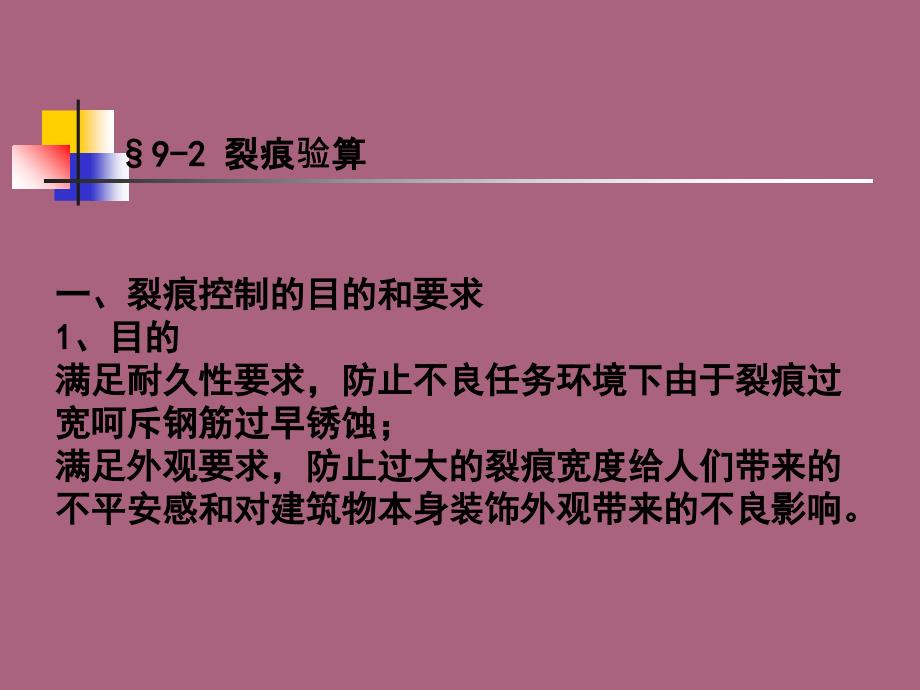 §9-2 裂痕验算

一、裂痕控制的目的和要求
1、目的
满足耐久性要求，防止不良任务环境下由于裂痕过宽呵斥钢筋过早锈蚀；
满足外观要求，防止过大的裂痕宽度给人们带来的不平安感和对建筑物本身装饰外观带来的不良影响。